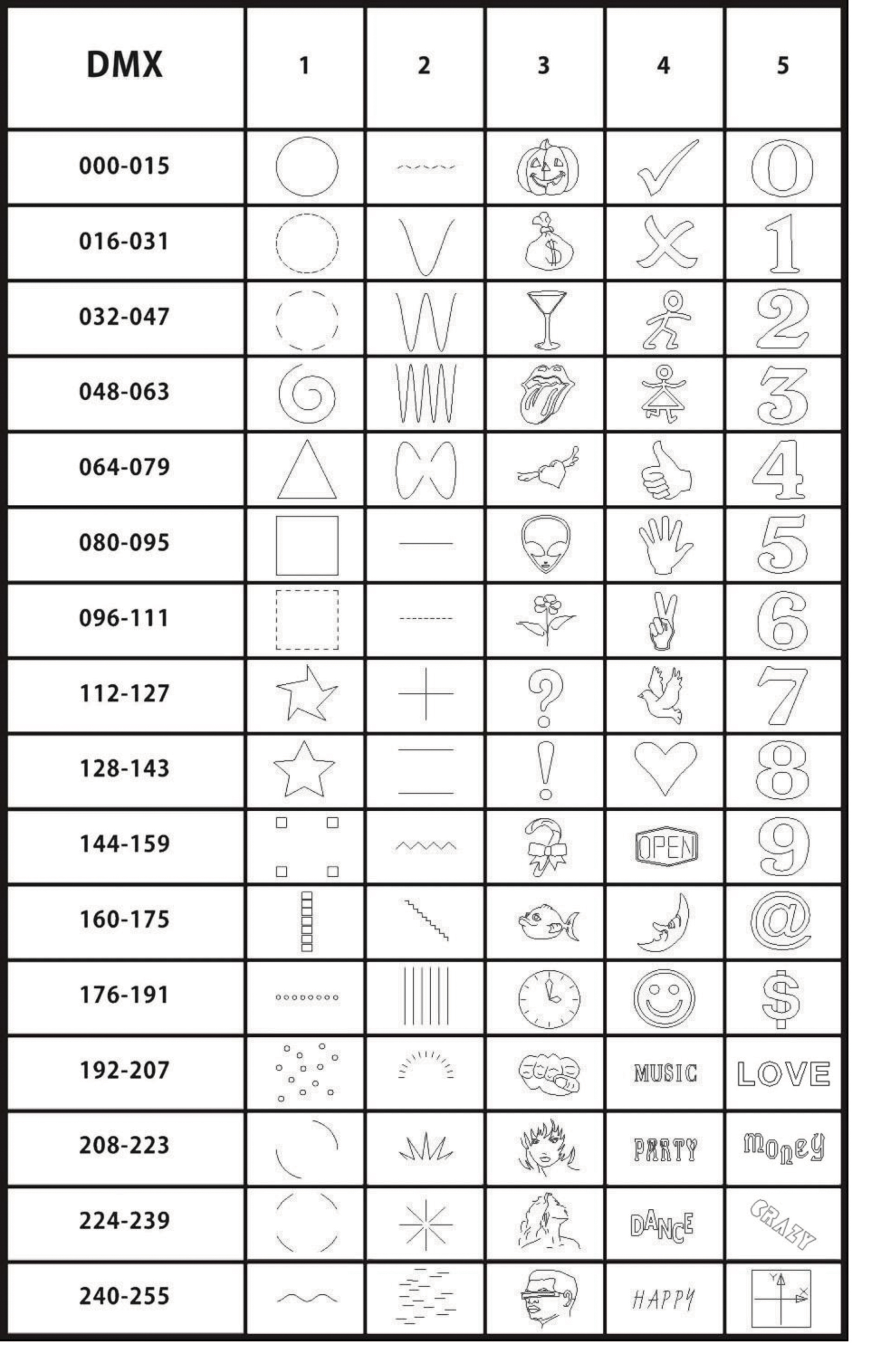 | DMX | 1 | 2 | 3 | 4 | 5 |
|---|---|---|---|---|---|
| 000-015 | | | | | 0 |
| 016-031 | | | $ | | 1 |
| 032-047 | | | | | 2 |
| 048-063 | | | | | 3 |
| 064-079 | | | | | 4 |
| 080-095 | | | | | 5 |
| 096-111 | | | | | 6 |
| 112-127 | | | ? | | 7 |
| 128-143 | | | ! | | 8 |
| 144-159 | | | | OPEN | 9 |
| 160-175 | | | | | @ |
| 176-191 | | | | | $ |
| 192-207 | | | | MUSIC | LOVE |
| 208-223 | | | | PARTY | money |
| 224-239 | | | | DANCE | CRAZY |
| 240-255 | | | | HAPPY | Y X |